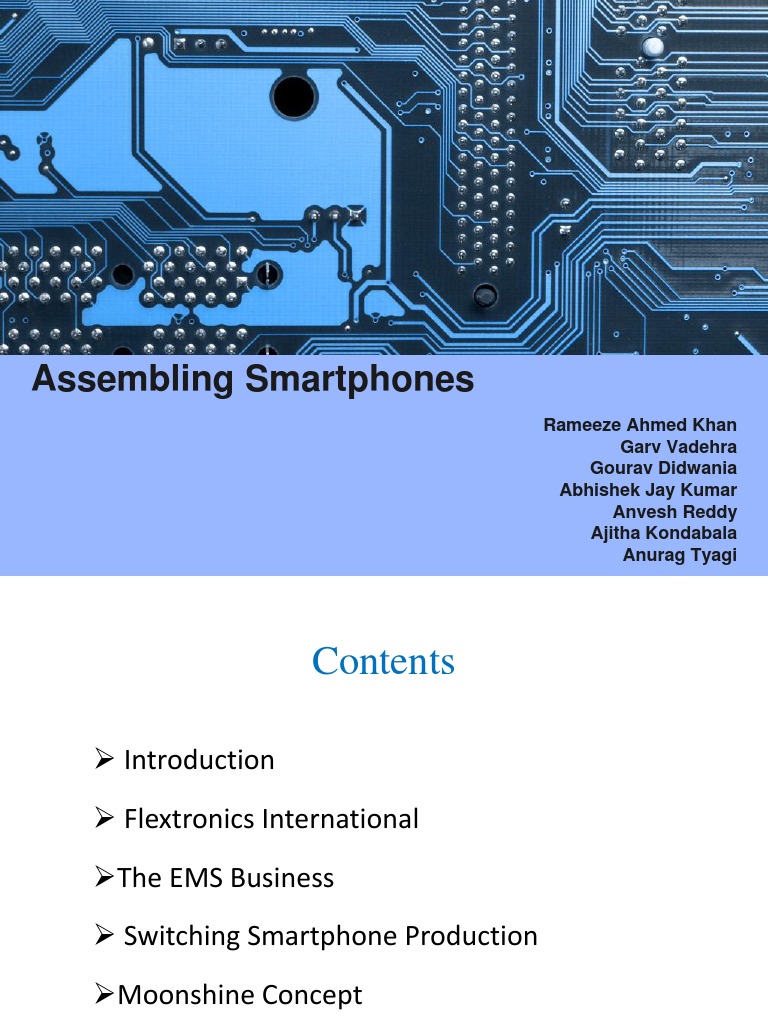 Assembling Smartphones

Rameeze Ahmed Khan
Garv Vadehra
Gourav Didwania
Abhishek Jay Kumar
Anvesh Reddy
Ajitha Kondabala
Anurag Tyagi

Contents

➢ Introduction

➢ Flextronics International

➢The EMS Business

➢ Switching Smartphone Production

➢Moonshine Concept